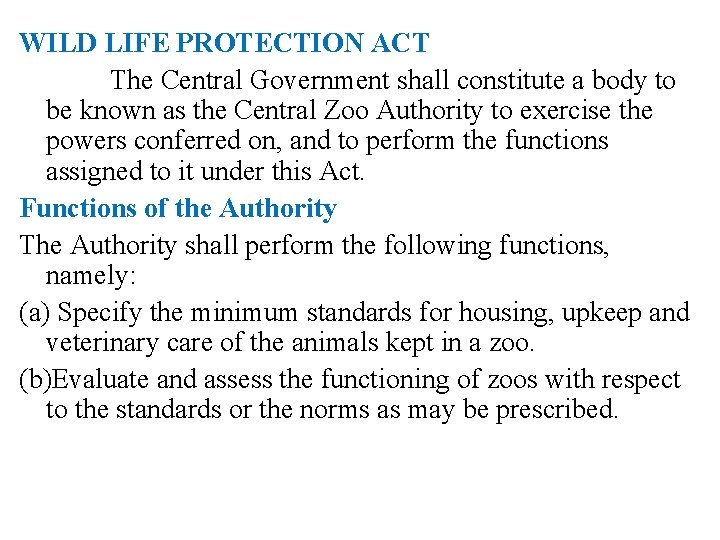 WILD LIFE PROTECTION ACT

The Central Government shall constitute a body to be known as the Central Zoo Authority to exercise the powers conferred on, and to perform the functions assigned to it under this Act.

Functions of the Authority

The Authority shall perform the following functions, namely:

(a) Specify the minimum standards for housing, upkeep and veterinary care of the animals kept in a zoo.

(b)Evaluate and assess the functioning of zoos with respect to the standards or the norms as may be prescribed.